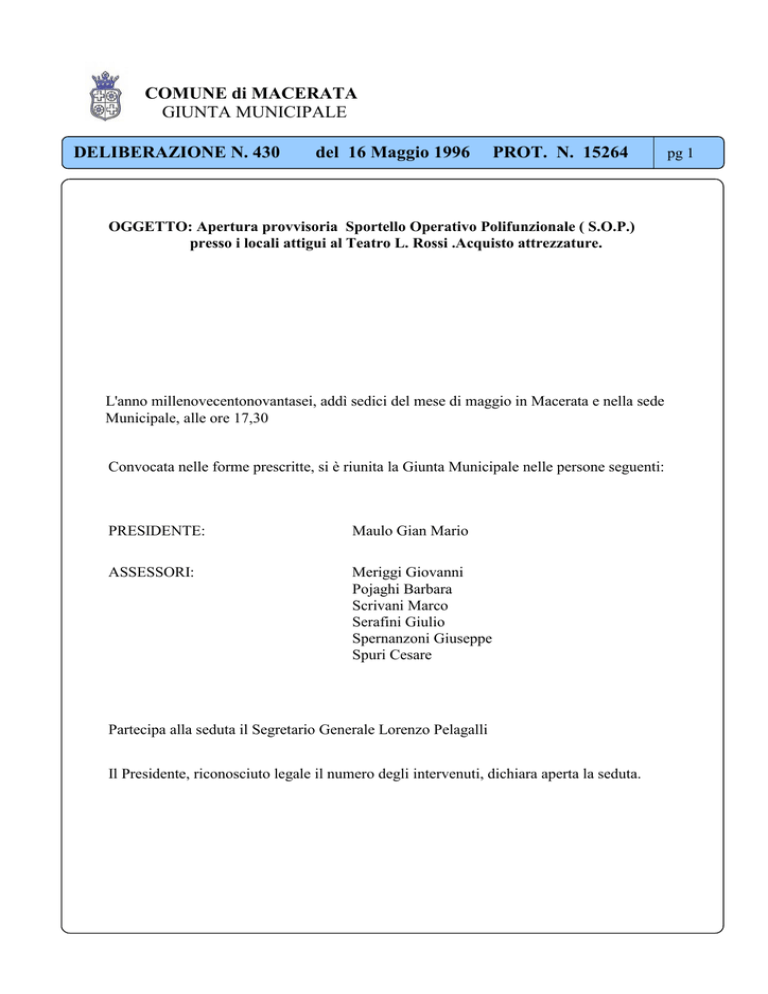 COMUNE di MACERATA
GIUNTA MUNICIPALE

DELIBERAZIONE N. 430 del 16 Maggio 1996 PROT. N. 15264 pg 1

OGGETTO: Apertura provvisoria Sportello Operativo Polifunzionale ( S.O.P.) presso i locali attigui al Teatro L. Rossi .Acquisto attrezzature.

L'anno millenovecentonovantasei, addì sedici del mese di maggio in Macerata e nella sede Municipale, alle ore 17,30

Convocata nelle forme prescritte, si è riunita la Giunta Municipale nelle persone seguenti:

PRESIDENTE: Maulo Gian Mario

ASSESSORI: Meriggi Giovanni
Pojaghi Barbara
Scrivani Marco
Serafini Giulio
Spernanzoni Giuseppe
Spuri Cesare

Partecipa alla seduta il Segretario Generale Lorenzo Pelagalli

Il Presidente, riconosciuto legale il numero degli intervenuti, dichiara aperta la seduta.